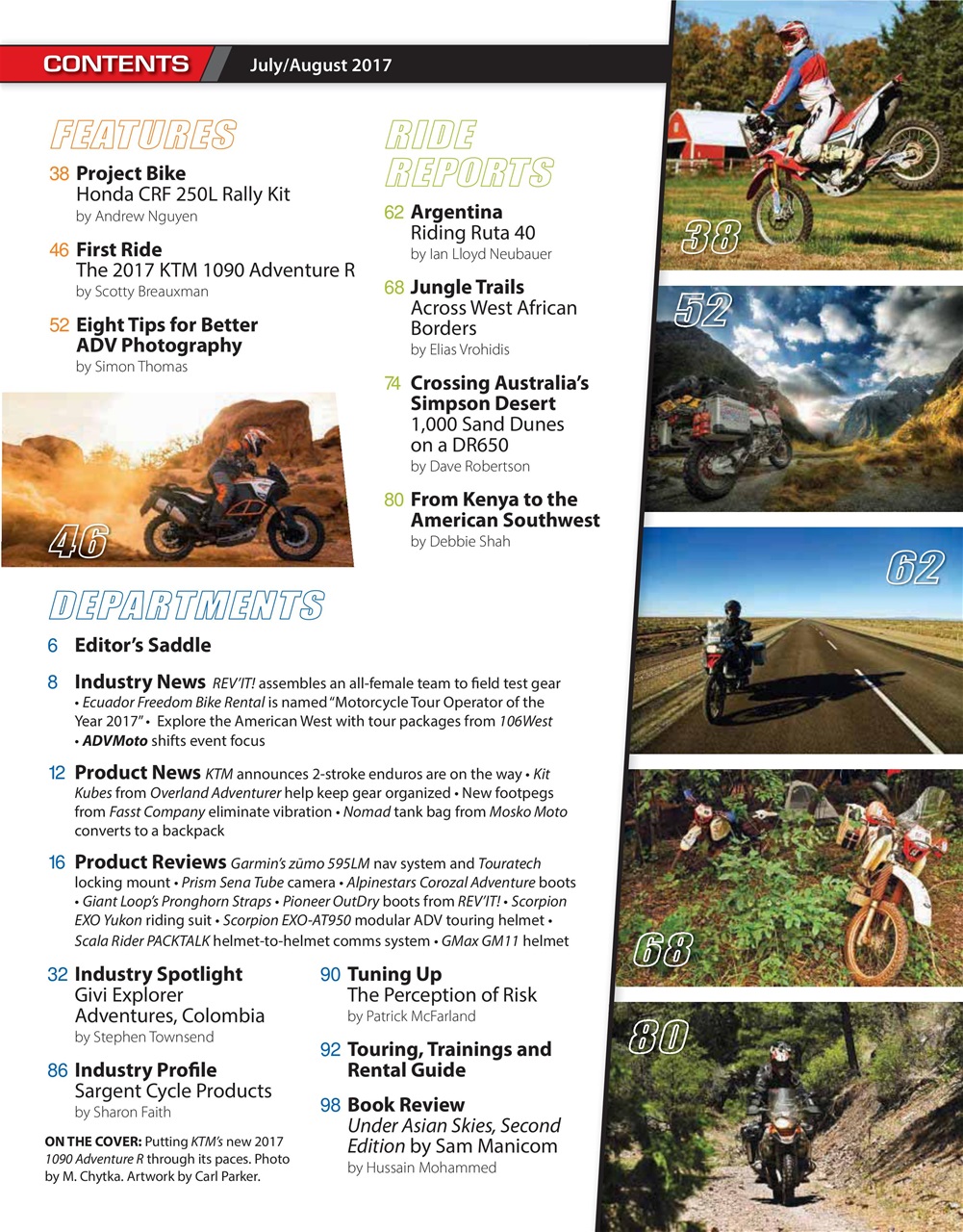 CONTENTS July/August 2017

FEATURES

38 Project Bike
Honda CRF 250L Rally Kit
by Andrew Nguyen

46 First Ride
The 2017 KTM 1090 Adventure R
by Scotty Breauxman

52 Eight Tips for Better ADV Photography
by Simon Thomas

46

RIDE REPORTS

62 Argentina
Riding Ruta 40
by Ian Lloyd Neubauer

68 Jungle Trails
Across West African Borders
by Elias Vrohidis

74 Crossing Australia's Simpson Desert
1,000 Sand Dunes on a DR650
by Dave Robertson

80 From Kenya to the American Southwest
by Debbie Shah

DEPARTMENTS

6 Editor's Saddle

8 Industry News REV'IT! assembles an all-female team to field test gear • Ecuador Freedom Bike Rental is named "Motorcycle Tour Operator of the Year 2017" • Explore the American West with tour packages from 106West • ADVMoto shifts event focus

12 Product News KTM announces 2-stroke enduros are on the way • Kit Kubes from Overland Adventurer help keep gear organized • New footpegs from Fasst Company eliminate vibration • Nomad tank bag from Mosko Moto converts to a backpack

16 Product Reviews Garmin's zūmo 595LM nav system and Touratech locking mount • Prism Sena Tube camera • Alpinestars Corozal Adventure boots • Giant Loop's Pronghorn Straps • Pioneer OutDry boots from REV'IT! • Scorpion EXO Yukon riding suit • Scorpion EXO-AT950 modular ADV touring helmet • Scala Rider PACKTALK helmet-to-helmet comms system • GMax GM11 helmet

32 Industry Spotlight
Givi Explorer Adventures, Colombia
by Stephen Townsend

86 Industry Profile
Sargent Cycle Products
by Sharon Faith

ON THE COVER: Putting KTM's new 2017 1090 Adventure R through its paces. Photo by M. Chytka. Artwork by Carl Parker.

90 Tuning Up
The Perception of Risk
by Patrick McFarland

92 Touring, Trainings and Rental Guide

98 Book Review
Under Asian Skies, Second Edition by Sam Manicom
by Hussain Mohammed

38

52

62

68

80